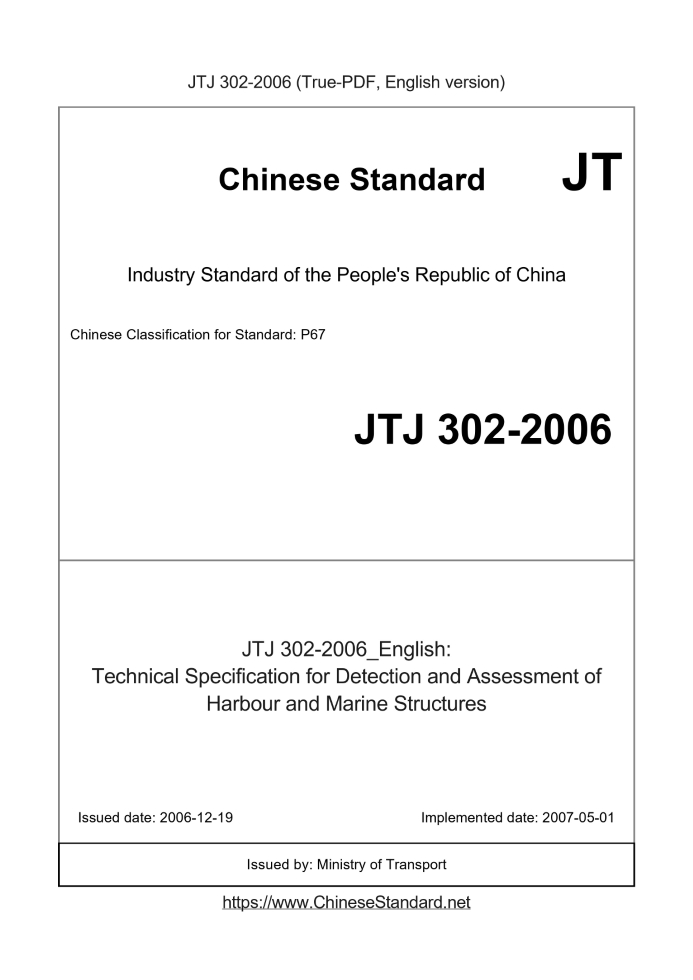 JTJ 302-2006 (True-PDF, English version)

Chinese Standard JT

Industry Standard of the People's Republic of China

Chinese Classification for Standard: P67

JTJ 302-2006

JTJ 302-2006_English:
Technical Specification for Detection and Assessment of Harbour and Marine Structures

Issued date: 2006-12-19

Implemented date: 2007-05-01

Issued by: Ministry of Transport

https://www.ChineseStandard.net